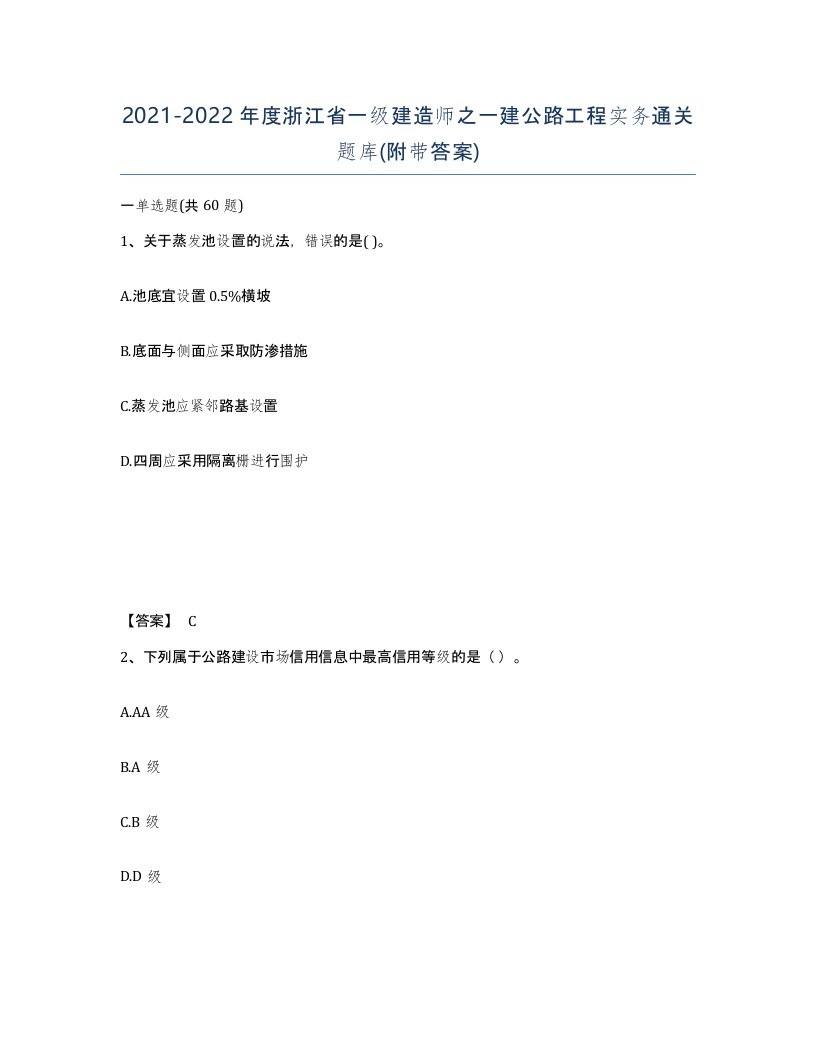 2021-2022年度浙江省一级建造师之一建公路工程实务通关题库(附带答案)

一单选题(共 60 题)

1、关于蒸发池设置的说法，错误的是( )。

A.池底宜设置 0.5%横坡

B.底面与侧面应采取防渗措施

C.蒸发池应紧邻路基设置

D.四周应采用隔离栅进行围护

【答案】 C

2、下列属于公路建设市场信用信息中最高信用等级的是（ ）。

A.AA 级

B.A 级

C.B 级

D.D 级